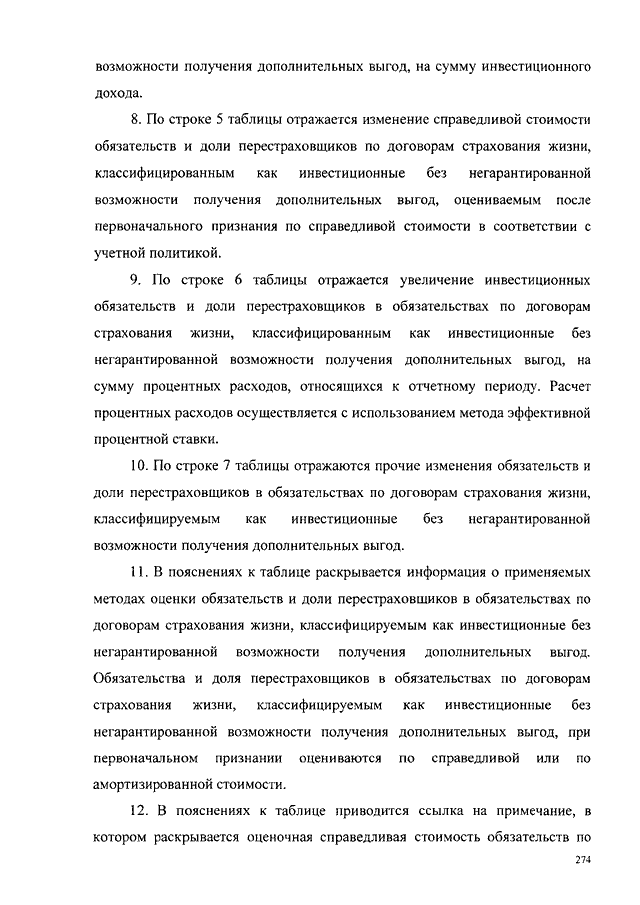 возможности получения дополнительных выгод, на сумму инвестиционного дохода.

8. По строке 5 таблицы отражается изменение справедливой стоимости обязательств и доли перестраховщиков по договорам страхования жизни, классифицированным как инвестиционные без негарантированной возможности получения дополнительных выгод, оцениваемым после первоначального признания по справедливой стоимости в соответствии с учетной политикой.

9. По строке 6 таблицы отражается увеличение инвестиционных обязательств и доли перестраховщиков в обязательствах по договорам страхования жизни, классифицированным как инвестиционные без негарантированной возможности получения дополнительных выгод, на сумму процентных расходов, относящихся к отчетному периоду. Расчет процентных расходов осуществляется с использованием метода эффективной процентной ставки.

10. По строке 7 таблицы отражаются прочие изменения обязательств и доли перестраховщиков в обязательствах по договорам страхования жизни, классифицируемым как инвестиционные без негарантированной возможности получения дополнительных выгод.

11. В пояснениях к таблице раскрывается информация о применяемых методах оценки обязательств и доли перестраховщиков в обязательствах по договорам страхования жизни, классифицируемым как инвестиционные без негарантированной возможности получения дополнительных выгод. Обязательства и доля перестраховщиков в обязательствах по договорам страхования жизни, классифицируемым как инвестиционные без негарантированной возможности получения дополнительных выгод, при первоначальном признании оцениваются по справедливой или по амортизированной стоимости.

12. В пояснениях к таблице приводится ссылка на примечание, в котором раскрывается оценочная справедливая стоимость обязательств по

274